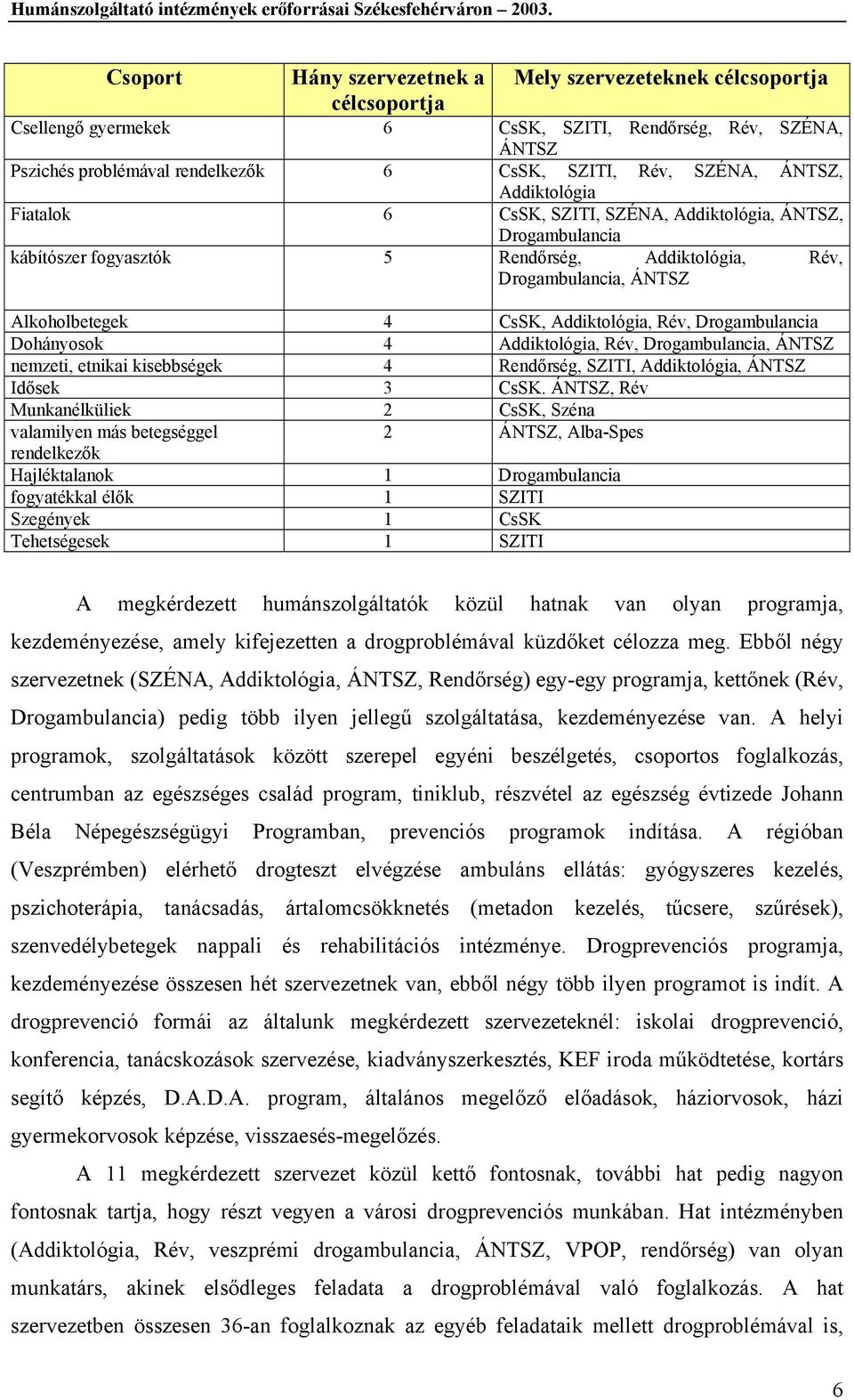 Humánszolgáltató intézmények erőforrásai Székesfehérváron – 2003.

| Csoport | Hány szervezetnek a célcsoportja | Mely szervezeteknek célcsoportja |
|---|---|---|
| Csellengő gyermekek | 6 | CsSK, SZITI, Rendőrség, Rév, SZÉNA, ÁNTSZ |
| Pszichés problémával rendelkezők | 6 | CsSK, SZITI, Rév, SZÉNA, ÁNTSZ, Addiktológia |
| Fiatalok | 6 | CsSK, SZITI, SZÉNA, Addiktológia, ÁNTSZ, Drogambulancia |
| kábítószer fogyasztók | 5 | Rendőrség, Addiktológia, Rév, Drogambulancia, ÁNTSZ |
| Alkoholbetegek | 4 | CsSK, Addiktológia, Rév, Drogambulancia |
| Dohányosok | 4 | Addiktológia, Rév, Drogambulancia, ÁNTSZ |
| nemzeti, etnikai kisebbségek | 4 | Rendőrség, SZITI, Addiktológia, ÁNTSZ |
| Idősek | 3 | CsSK. ÁNTSZ, Rév |
| Munkanélküliek | 2 | CsSK, Széna |
| valamilyen más betegséggel rendelkezők | 2 | ÁNTSZ, Alba-Spes |
| Hajléktalanok | 1 | Drogambulancia |
| fogyatékkal élők | 1 | SZITI |
| Szegények | 1 | CsSK |
| Tehetségesek | 1 | SZITI |

A megkérdezett humánszolgáltatók közül hatnak van olyan programja, kezdeményezése, amely kifejezetten a drogproblémával küzdőket célozza meg. Ebből négy szervezetnek (SZÉNA, Addiktológia, ÁNTSZ, Rendőrség) egy-egy programja, kettőnek (Rév, Drogambulancia) pedig több ilyen jellegű szolgáltatása, kezdeményezése van. A helyi programok, szolgáltatások között szerepel egyéni beszélgetés, csoportos foglalkozás, centrumban az egészséges család program, tiniklub, részvétel az egészség évtizede Johann Béla Népegészségügyi Programban, prevenciós programok indítása. A régióban (Veszprémben) elérhető drogteszt elvégzése ambuláns ellátás: gyógyszeres kezelés, pszichoterápia, tanácsadás, ártalomcsökknetés (metadon kezelés, tűcsere, szűrések), szenvedélybetegek nappali és rehabilitációs intézménye. Drogprevenciós programja, kezdeményezése összesen hét szervezetnek van, ebből négy több ilyen programot is indít. A drogprevenció formái az általunk megkérdezett szervezeteknél: iskolai drogprevenció, konferencia, tanácskozások szervezése, kiadványszerkesztés, KEF iroda működtetése, kortárs segítő képzés, D.A.D.A. program, általános megelőző előadások, háziorvosok, házi gyermekorvosok képzése, visszaesés-megelőzés.

A 11 megkérdezett szervezet közül kettő fontosnak, további hat pedig nagyon fontosnak tartja, hogy részt vegyen a városi drogprevenciós munkában. Hat intézményben (Addiktológia, Rév, veszprémi drogambulancia, ÁNTSZ, VPOP, rendőrség) van olyan munkatárs, akinek elsődleges feladata a drogproblémával való foglalkozás. A hat szervezetben összesen 36-an foglalkoznak az egyéb feladataik mellett drogproblémával is,

6